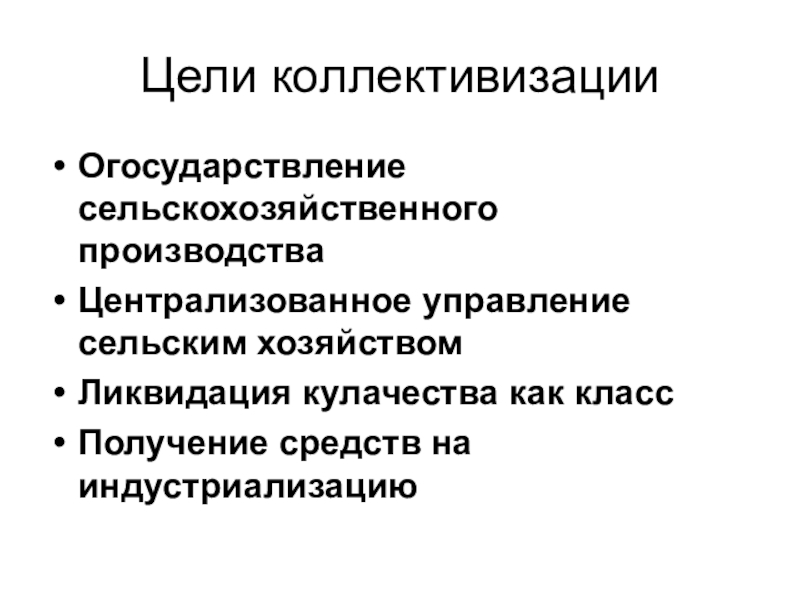 Цели коллективизации

• Огосударствление сельскохозяйственного производства
• Централизованное управление сельским хозяйством
• Ликвидация кулачества как класс
• Получение средств на индустриализацию